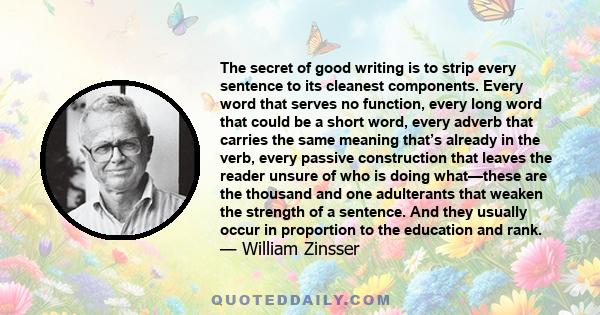 The secret of good writing is to strip every sentence to its cleanest components. Every word that serves no function, every long word that could be a short word, every adverb that carries the same meaning that's already in the verb, every passive construction that leaves the reader unsure of who is doing what—these are the thousand and one adulterants that weaken the strength of a sentence. And they usually occur in proportion to the education and rank.
— William Zinsser

QUOTEDDAILY.COM